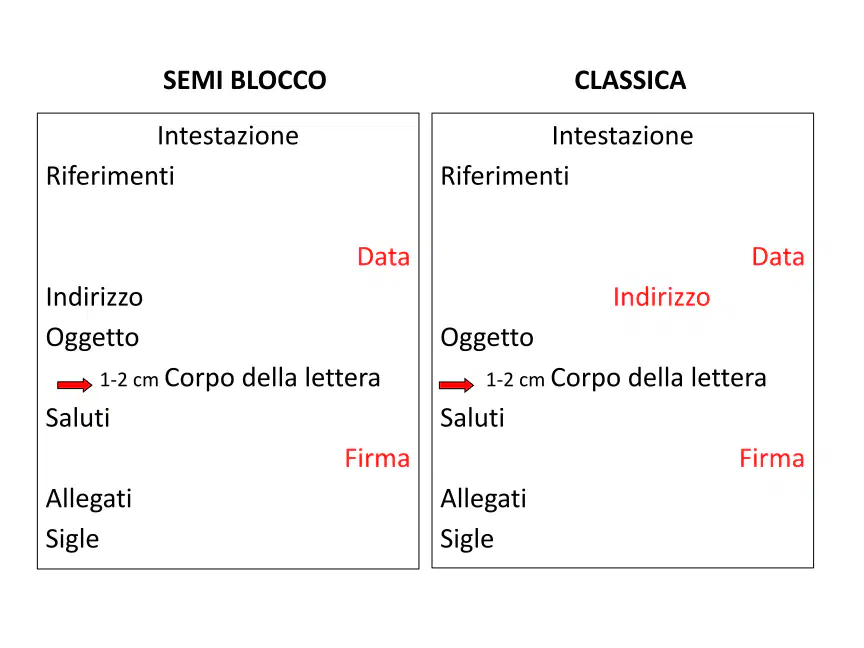 SEMI BLOCCO

Intestazione
Riferimenti

Data
Indirizzo
Oggetto
1-2 cm Corpo della lettera
Saluti
Firma
Allegati
Sigle

CLASSICA

Intestazione
Riferimenti

Data
Indirizzo
Oggetto
1-2 cm Corpo della lettera
Saluti
Firma
Allegati
Sigle